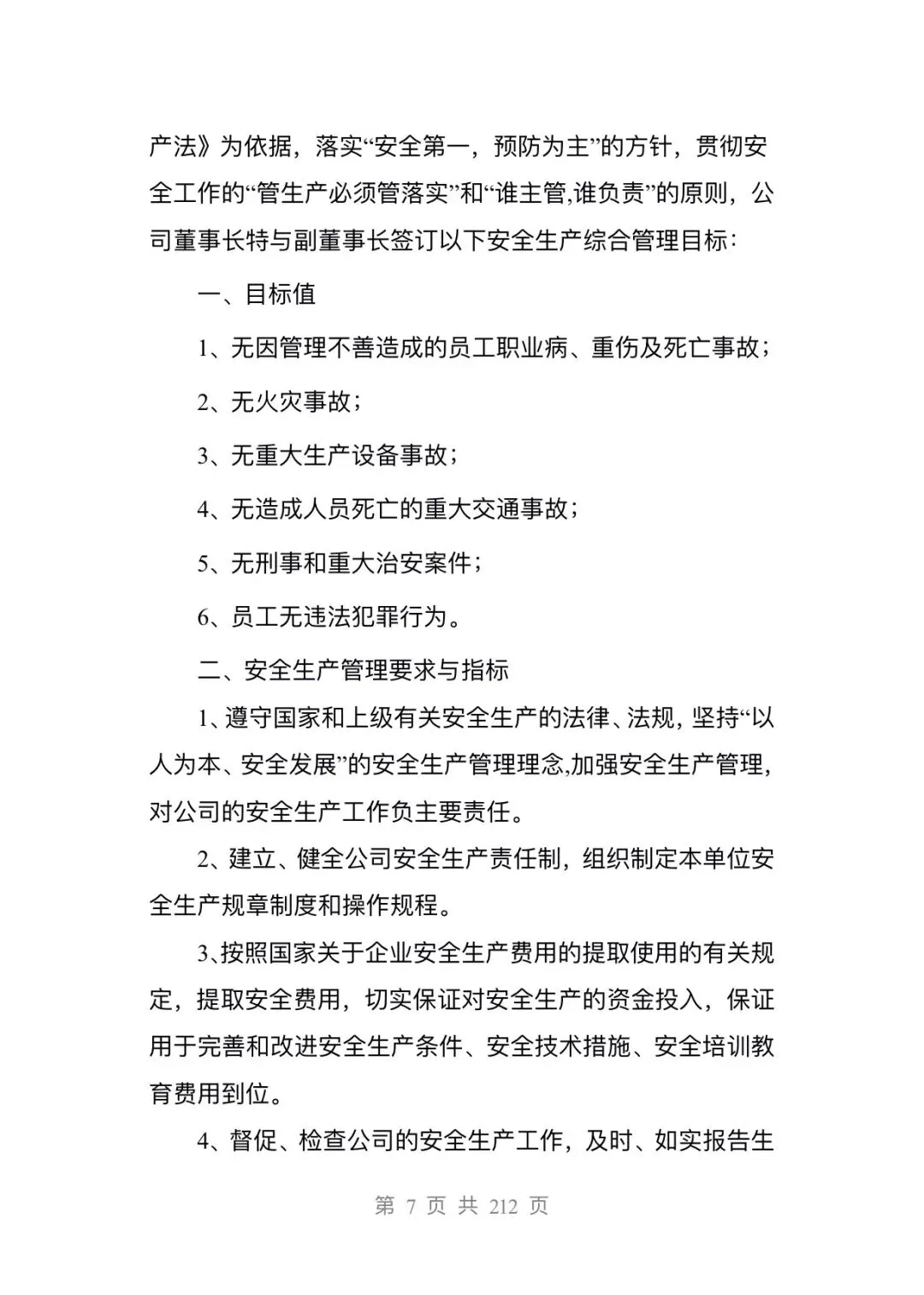 产法》为依据，落实“安全第一，预防为主”的方针，贯彻安全工作的“管生产必须管落实”和“谁主管,谁负责”的原则，公司董事长特与副董事长签订以下安全生产综合管理目标：

一、目标值

1、无因管理不善造成的员工职业病、重伤及死亡事故；

2、无火灾事故；

3、无重大生产设备事故；

4、无造成人员死亡的重大交通事故；

5、无刑事和重大治安案件；

6、员工无违法犯罪行为。

二、安全生产管理要求与指标

1、遵守国家和上级有关安全生产的法律、法规，坚持“以人为本、安全发展”的安全生产管理理念,加强安全生产管理，对公司的安全生产工作负主要责任。

2、建立、健全公司安全生产责任制，组织制定本单位安全生产规章制度和操作规程。

3､按照国家关于企业安全生产费用的提取使用的有关规定，提取安全费用，切实保证对安全生产的资金投入，保证用于完善和改进安全生产条件、安全技术措施、安全培训教育费用到位。

4、督促、检查公司的安全生产工作，及时、如实报告生

第 7 页 共 212 页